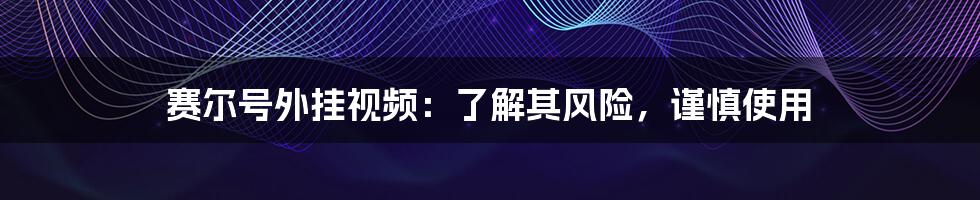 赛尔号外挂视频：了解其风险，谨慎使用